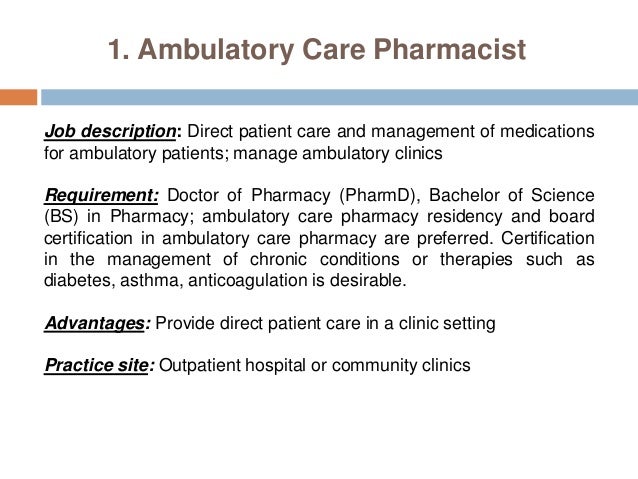 1. Ambulatory Care Pharmacist

Job description: Direct patient care and management of medications for ambulatory patients; manage ambulatory clinics

Requirement: Doctor of Pharmacy (PharmD), Bachelor of Science (BS) in Pharmacy; ambulatory care pharmacy residency and board certification in ambulatory care pharmacy are preferred. Certification in the management of chronic conditions or therapies such as diabetes, asthma, anticoagulation is desirable.

Advantages: Provide direct patient care in a clinic setting

Practice site: Outpatient hospital or community clinics